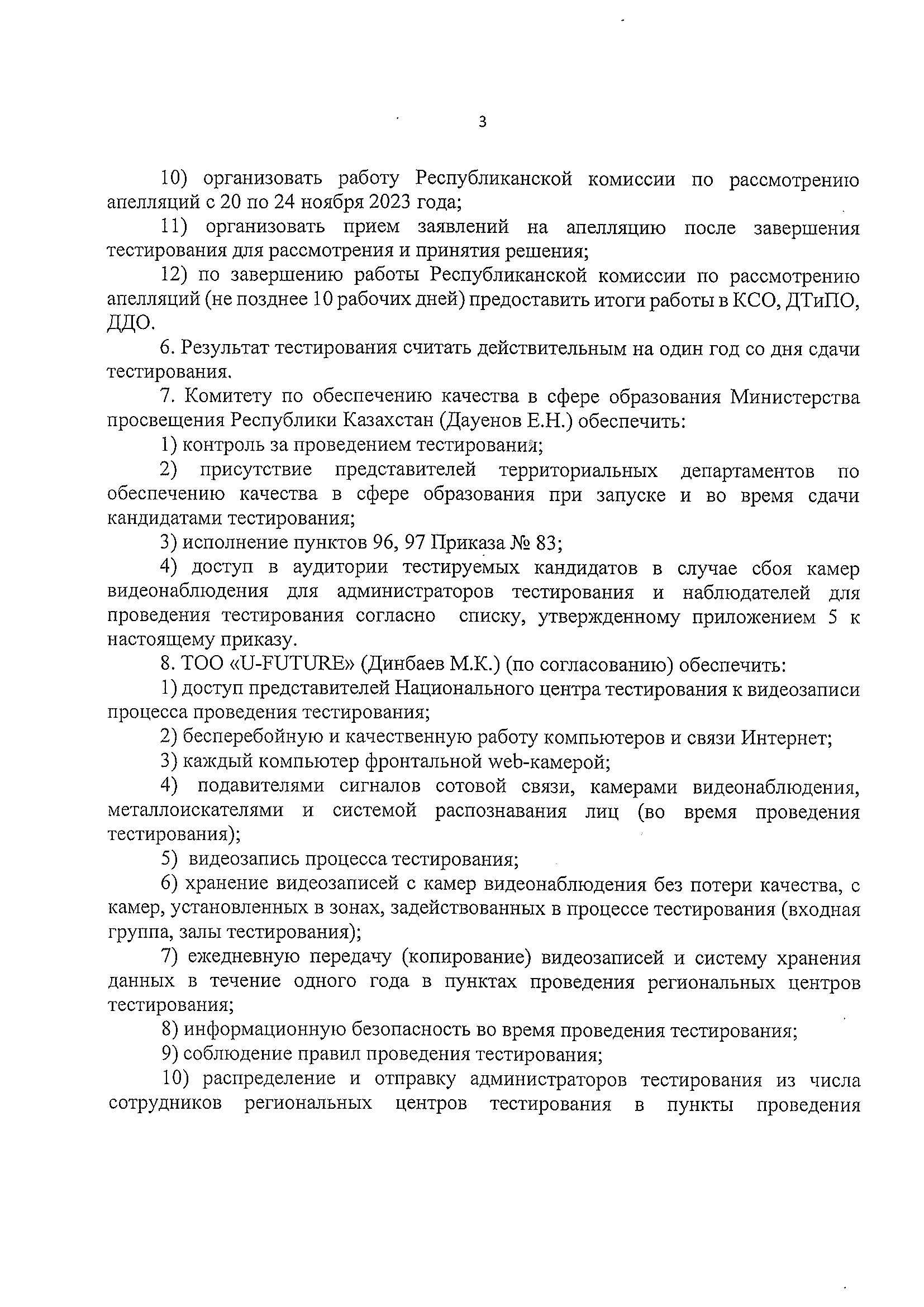 3

10) организовать работу Республиканской комиссии по рассмотрению апелляций с 20 по 24 ноября 2023 года;

11) организовать прием заявлений на апелляцию после завершения тестирования для рассмотрения и принятия решения;

12) по завершению работы Республиканской комиссии по рассмотрению апелляций (не позднее 10 рабочих дней) предоставить итоги работы в КСО, ДТиПО, ДДО.

6. Результат тестирования считать действительным на один год со дня сдачи тестирования.

7. Комитету по обеспечению качества в сфере образования Министерства просвещения Республики Казахстан (Дауенов Е.Н.) обеспечить:

1) контроль за проведением тестирования;

2) присутствие представителей территориальных департаментов по обеспечению качества в сфере образования при запуске и во время сдачи кандидатами тестирования;

3) исполнение пунктов 96, 97 Приказа № 83;

4) доступ в аудитории тестируемых кандидатов в случае сбоя камер видеонаблюдения для администраторов тестирования и наблюдателей для проведения тестирования согласно списку, утвержденному приложением 5 к настоящему приказу.

8. ТОО «U-FUTURE» (Динбаев М.К.) (по согласованию) обеспечить:

1) доступ представителей Национального центра тестирования к видеозаписи процесса проведения тестирования;

2) бесперебойную и качественную работу компьютеров и связи Интернет;

3) каждый компьютер фронтальной web-камерой;

4) подавителями сигналов сотовой связи, камерами видеонаблюдения, металлоискателями и системой распознавания лиц (во время проведения тестирования);

5) видеозапись процесса тестирования;

6) хранение видеозаписей с камер видеонаблюдения без потери качества, с камер, установленных в зонах, задействованных в процессе тестирования (входная группа, залы тестирования);

7) ежедневную передачу (копирование) видеозаписей и систему хранения данных в течение одного года в пунктах проведения региональных центров тестирования;

8) информационную безопасность во время проведения тестирования;

9) соблюдение правил проведения тестирования;

10) распределение и отправку администраторов тестирования из числа сотрудников региональных центров тестирования в пункты проведения